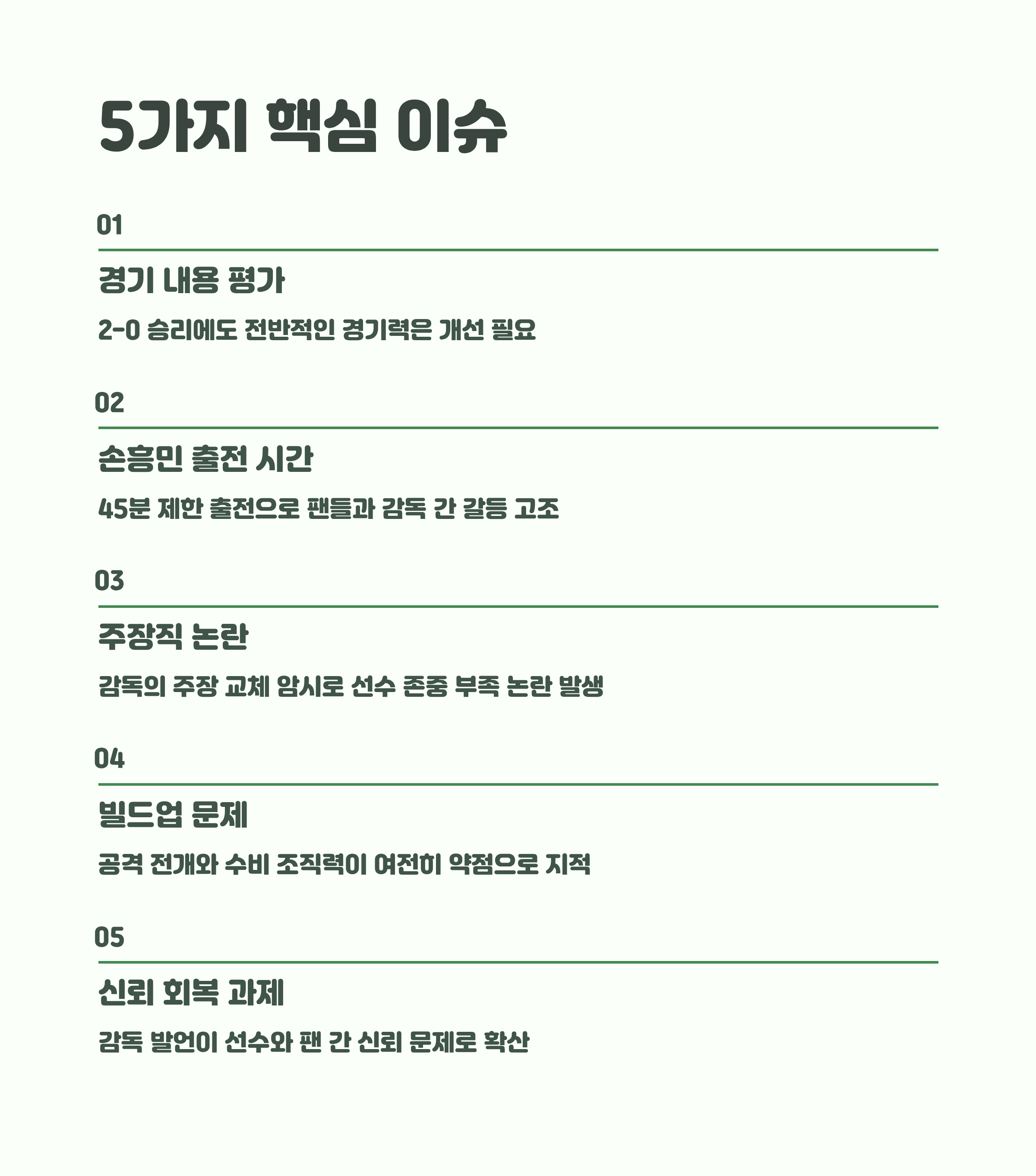 5가지 핵심 이슈

01

경기 내용 평가

2-0 승리에도 전반적인 경기력은 개선 필요

02

손흥민 출전 시간

45분 제한 출전으로 팬들과 감독 간 갈등 고조

03

주장직 논란

감독의 주장 교체 암시로 선수 존중 부족 논란 발생

04

빌드업 문제

공격 전개와 수비 조직력이 여전히 약점으로 지적

05

신뢰 회복 과제

감독 발언이 선수와 팬 간 신뢰 문제로 확산